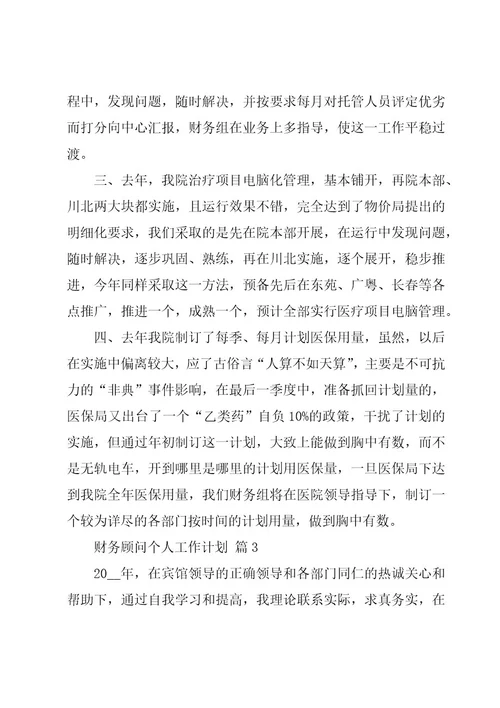 程中，发现问题，随时解决，并按要求每月对托管人员评定优劣而打分向中心汇报，财务组在业务上多指导，使这一工作平稳过渡。

三、去年，我院治疗项目电脑化管理，基本铺开，再院本部、川北两大块都实施，且运行效果不错，完全达到了物价局提出的明细化要求，我们采取的是先在院本部开展，在运行中发现问题，随时解决，逐步巩固、熟练，再在川北实施，逐个展开，稳步推进，今年同样采取这一方法，预备先后在东苑、广粤、长春等各点推广，推进一个，成熟一个，预计全部实行医疗项目电脑管理。

四、去年我院制订了每季、每月计划医保用量，虽然，以后在实施中偏离较大，应了古俗言“人算不如天算”，主要是不可抗力的“非典”事件影响，在最后一季度中，准备抓回计划量的，医保局又出台了一个“乙类药”自负10%的政策，干扰了计划的实施，但通过年初制订这一计划，大致上能做到胸中有数，而不是无轨电车，开到哪里是哪里的计划用医保量，一旦医保局下达到我院全年医保用量，我们财务组将在医院领导指导下，制订一个较为详尽的各部门按时间的计划用量，做到胸中有数。

财务顾问个人工作计划 篇3

20__年，在宾馆领导的正确领导和各部门同仁的热诚关心和帮助下，通过自我学习和提高，我理论联系实际，求真务实，在